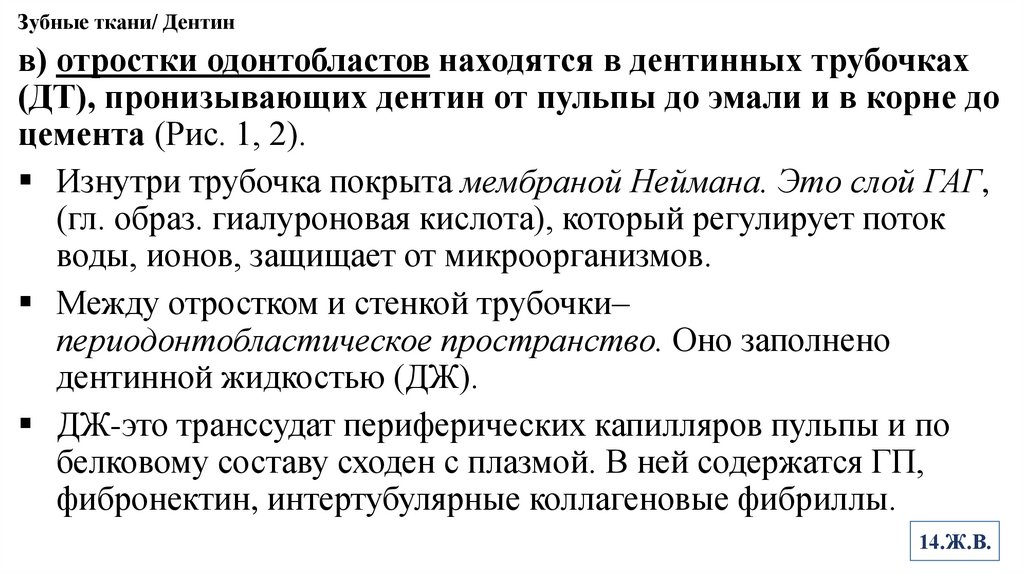 Зубные ткани/ Дентин

в) отростки одонтобластов находятся в дентинных трубочках (ДТ), пронизывающих дентин от пульпы до эмали и в корне до цемента (Рис. 1, 2).

▪ Изнутри трубочка покрыта мембраной Неймана. Это слой ГАГ, (гл. образ. гиалуроновая кислота), который регулирует поток воды, ионов, защищает от микроорганизмов.

▪ Между отростком и стенкой трубочки– периодонтобластическое пространство. Оно заполнено дентинной жидкостью (ДЖ).

▪ ДЖ-это транссудат периферических капилляров пульпы и по белковому составу сходен с плазмой. В ней содержатся ГП, фибронектин, интертубулярные коллагеновые фибриллы.

14.Ж.В.